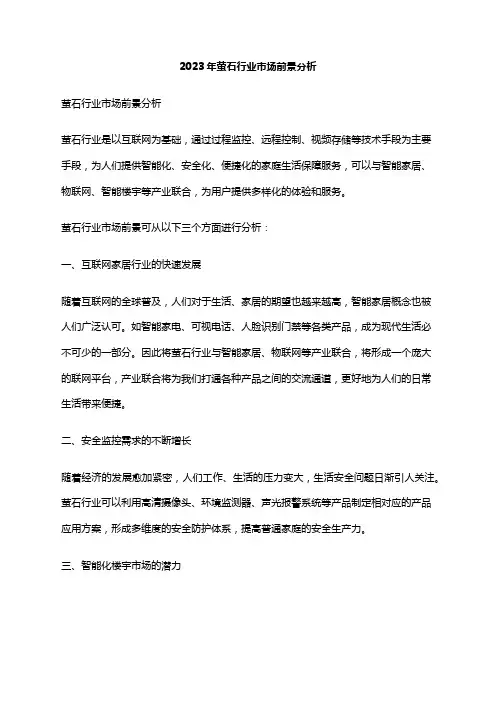 2023年萤石行业市场前景分析

萤石行业市场前景分析

萤石行业是以互联网为基础，通过过程监控、远程控制、视频存储等技术手段为主要手段，为人们提供智能化、安全化、便捷化的家庭生活保障服务，可以与智能家居、物联网、智能楼宇等产业联合，为用户提供多样化的体验和服务。

萤石行业市场前景可从以下三个方面进行分析：

一、互联网家居行业的快速发展

随着互联网的全球普及，人们对于生活、家居的期望也越来越高，智能家居概念也被人们广泛认可。如智能家电、可视电话、人脸识别门禁等各类产品，成为现代生活必不可少的一部分。因此将萤石行业与智能家居、物联网等产业联合，将形成一个庞大的联网平台，产业联合将为我们打通各种产品之间的交流通道，更好地为人们的日常生活带来便捷。

二、安全监控需求的不断增长

随着经济的发展愈加紧密，人们工作、生活的压力变大，生活安全问题日渐引人关注。萤石行业可以利用高清摄像头、环境监测器、声光报警系统等产品制定相对应的产品应用方案，形成多维度的安全防护体系，提高普通家庭的安全生产力。

三、智能化楼宇市场的潜力